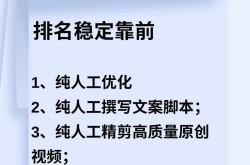 排名稳定靠前

1、纯人工优化
2、纯人工撰写文案脚本；
3、纯人工精剪高质量原创视频；